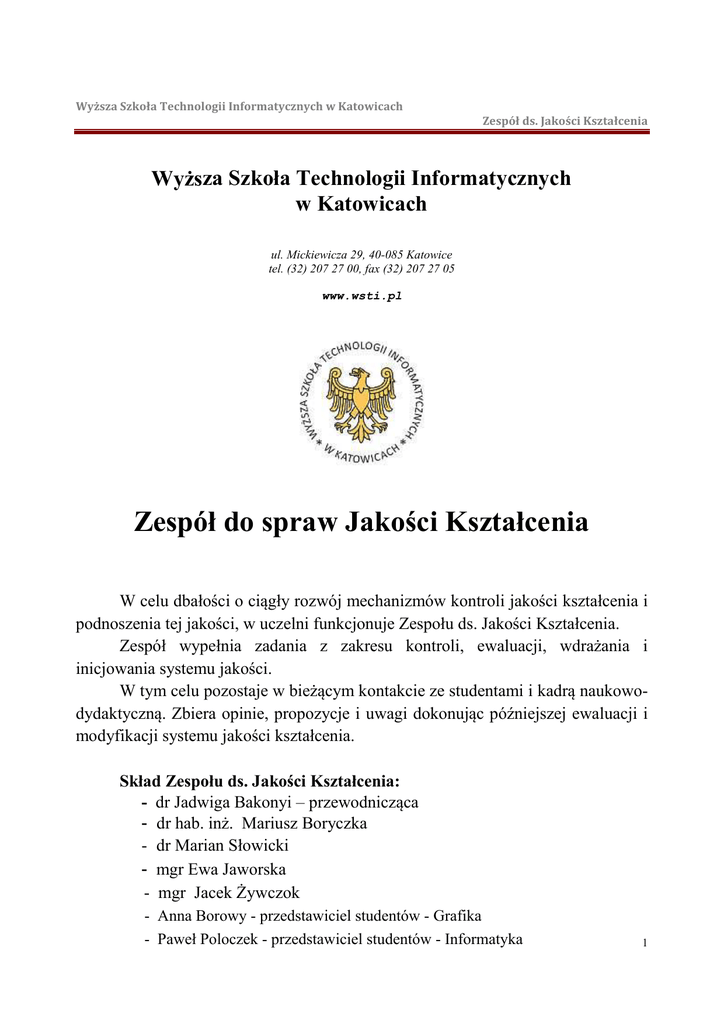 Wyższa Szkoła Technologii Informatycznych w Katowicach

Zespół ds. Jakości Kształcenia

Wyższa Szkoła Technologii Informatycznych w Katowicach

ul. Mickiewicza 29, 40-085 Katowice
tel. (32) 207 27 00, fax (32) 207 27 05

www.wsti.pl

WYŻSZA SZKOŁA TECHNOLOGII INFORMATYCZNYCH * W KATOWICACH *

Zespół do spraw Jakości Kształcenia

W celu dbałości o ciągły rozwój mechanizmów kontroli jakości kształcenia i podnoszenia tej jakości, w uczelni funkcjonuje Zespołu ds. Jakości Kształcenia.

Zespół wypełnia zadania z zakresu kontroli, ewaluacji, wdrażania i inicjowania systemu jakości.

W tym celu pozostaje w bieżącym kontakcie ze studentami i kadrą naukowo-dydaktyczną. Zbiera opinie, propozycje i uwagi dokonując późniejszej ewaluacji i modyfikacji systemu jakości kształcenia.

Skład Zespołu ds. Jakości Kształcenia:
- dr Jadwiga Bakonyi – przewodnicząca
- dr hab. inż. Mariusz Boryczka
- dr Marian Słowicki
- mgr Ewa Jaworska
- mgr Jacek Żywczok
- Anna Borowy - przedstawiciel studentów - Grafika
- Paweł Poloczek - przedstawiciel studentów - Informatyka

1